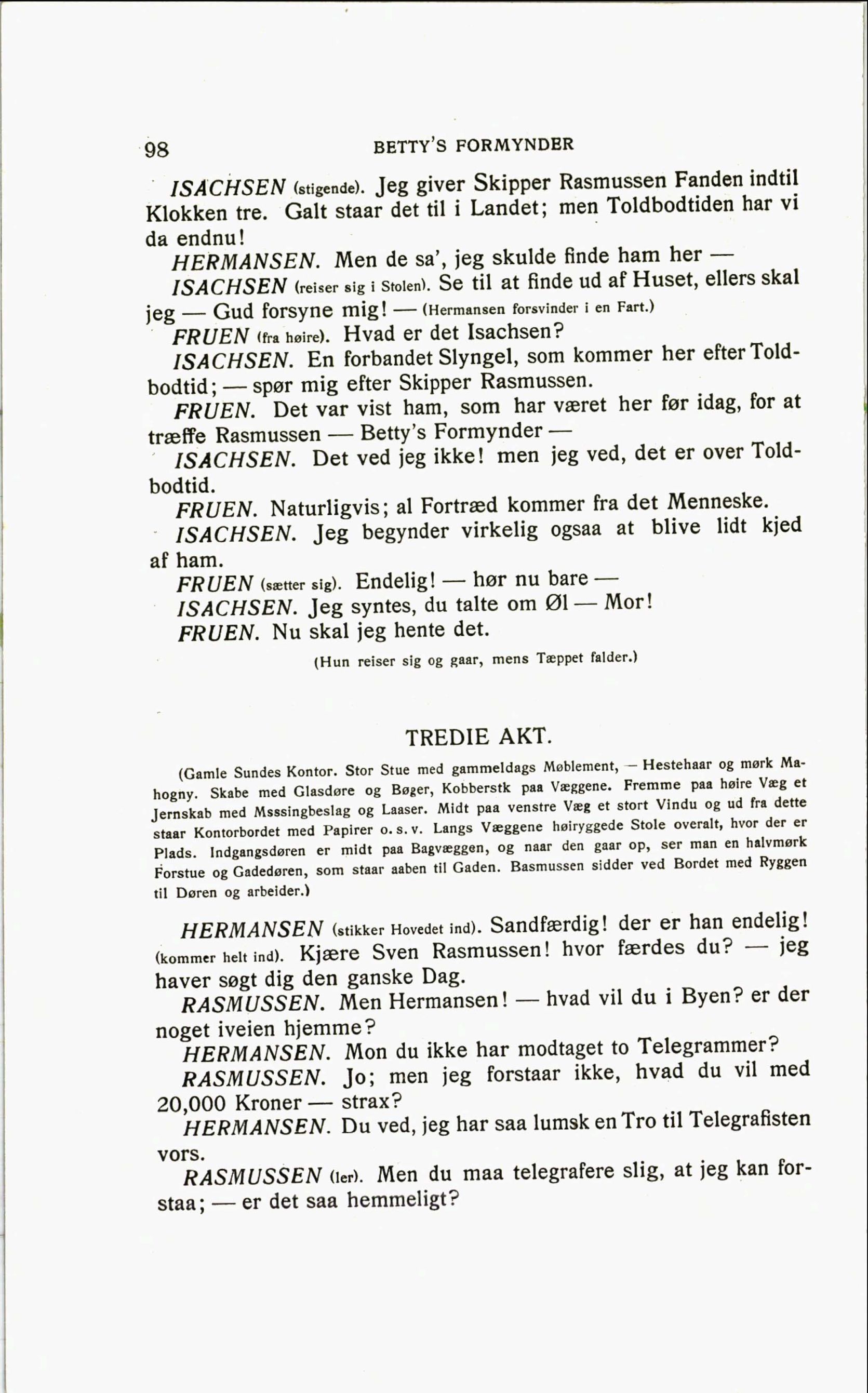 98 BETTY'S FORMYNDER

ISACHSEN (stigende). Jeg giver Skipper Rasmussen Fanden indtil Klokken tre. Galt staar det til i Landet; men Toldbodtiden har vi da endnu!

HERMANSEN. Men de sa', jeg skulde finde ham her —

ISACHSEN (reiser sig i Stolen). Se til at finde ud af Huset, ellers skal jeg — Gud forsyne mig! — (Hermansen forsvinder i en Fart.)

FRUEN (fra høire). Hvad er det Isachsen?

ISACHSEN. En forbandet Slyngel, som kommer her efter Toldbodtid; — spør mig efter Skipper Rasmussen.

FRUEN. Det var vist ham, som har været her før idag, for at træffe Rasmussen — Betty's Formynder —

ISACHSEN. Det ved jeg ikke! men jeg ved, det er over Toldbodtid.

FRUEN. Naturligvis; al Fortræd kommer fra det Menneske.

ISACHSEN. Jeg begynder virkelig ogsaa at blive lidt kjed af ham.

FRUEN (sætter sig). Endelig! — hør nu bare —

ISACHSEN. Jeg syntes, du talte om Øl — Mor!

FRUEN. Nu skal jeg hente det.

(Hun reiser sig og gaar, mens Tæppet falder.)

TREDIE AKT.

(Gamle Sundes Kontor. Stor Stue med gammeldags Møblement, — Hestehaar og mørk Mahogny. Skabe med Glasdøre og Bøger, Kobberstk paa Væggene. Fremme paa høire Væg et Jernskab med Msssingbeslag og Laaser. Midt paa venstre Væg et stort Vindu og ud fra dette staar Kontorbordet med Papirer o. s. v. Langs Væggene høiryggede Stole overalt, hvor der er Plads. Indgangsdøren er midt paa Bagvæggen, og naar den gaar op, ser man en halvmørk Forstue og Gadedøren, som staar aaben til Gaden. Basmussen sidder ved Bordet med Ryggen til Døren og arbeider.)

HERMANSEN (stikker Hovedet ind). Sandfærdig! der er han endelig! (kommer helt ind). Kjære Sven Rasmussen! hvor færdes du? — jeg haver søgt dig den ganske Dag.

RASMUSSEN. Men Hermansen! — hvad vil du i Byen? er der noget iveien hjemme?

HERMANSEN. Mon du ikke har modtaget to Telegrammer?

RASMUSSEN. Jo; men jeg forstaar ikke, hvad du vil med 20,000 Kroner — strax?

HERMANSEN. Du ved, jeg har saa lumsk en Tro til Telegrafisten vors.

RASMUSSEN (ler). Men du maa telegrafere slig, at jeg kan forstaa; — er det saa hemmeligt?